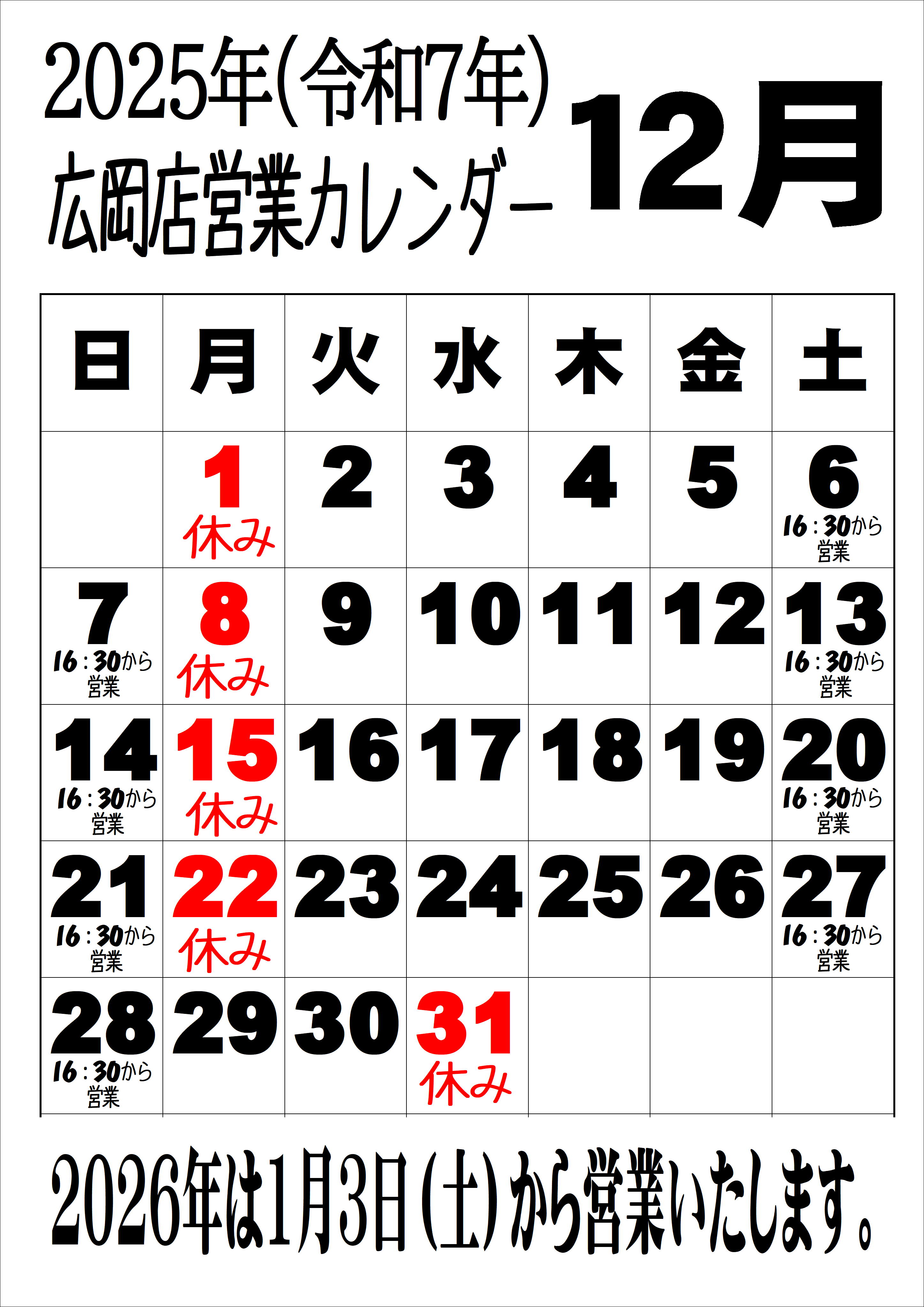 2025年(令和7年)
広岡店営業カレンダー

12月

| 日 | 月 | 火 | 水 | 木 | 金 | 土 |
|---|---|---|---|---|---|---|
|  | 1 休み | 2 | 3 | 4 | 5 | 6 16:30から営業 |
| 7 16:30から営業 | 8 休み | 9 | 10 | 11 | 12 | 13 16:30から営業 |
| 14 16:30から営業 | 15 休み | 16 | 17 | 18 | 19 | 20 16:30から営業 |
| 21 16:30から営業 | 22 休み | 23 | 24 | 25 | 26 | 27 16:30から営業 |
| 28 16:30から営業 | 29 | 30 | 31 休み |  |  |  |

2026年は1月3日(土)から営業いたします。